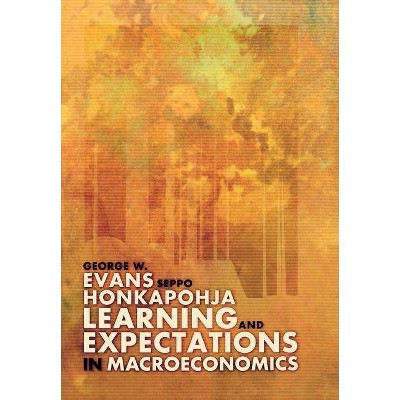 GEORGE W.
EVANS SEPPO
HONKAPOHJA
LEARNING AND
EXPECTATIONS
IN MACROECONOMICS